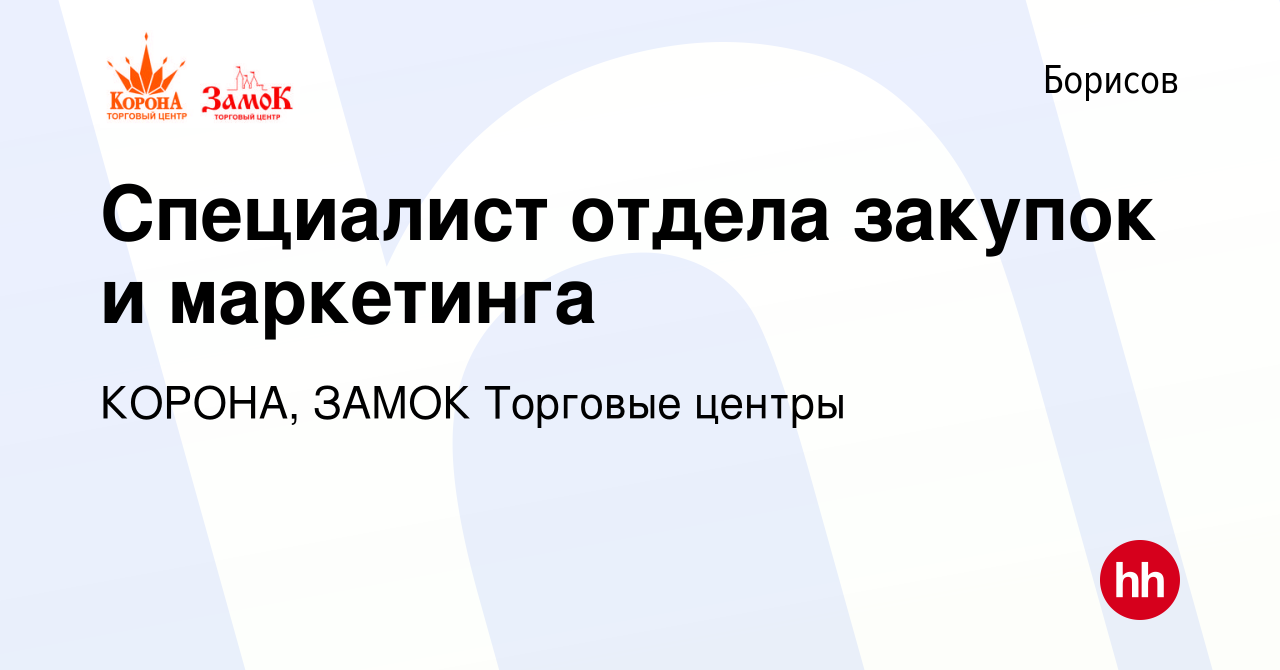 КоронА
ТОРГОВЫЙ ЦЕНТР
ЗамоК
ТОРГОВЫЙ ЦЕНТР

Борисов

Специалист отдела закупок и маркетинга

КОРОНА, ЗАМОК Торговые центры

hh